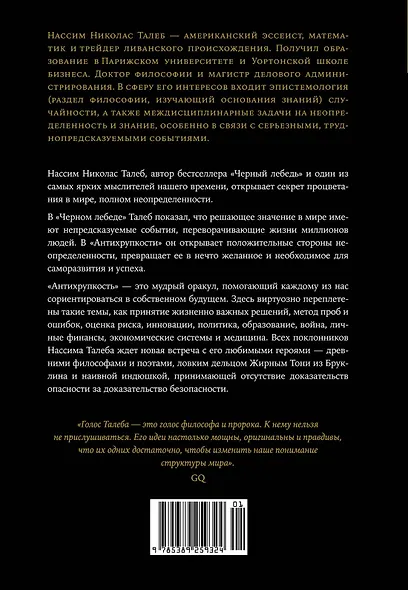 Нассим Николас Талеб — американский эссеист, математик и трейдер ливанского происхождения. Получил образование в Парижском университете и Уортонской школе бизнеса. Доктор философии и магистр делового администрирования. В сферу его интересов входит эпистемология (раздел философии, изучающий основания знаний) случайности, а также междисциплинарные задачи на неопределенность и знание, особенно в связи с серьезными, труднопредсказуемыми событиями.

Нассим Николас Талеб, автор бестселлера «Черный лебедь» и один из самых ярких мыслителей нашего времени, открывает секрет процветания в мире, полном неопределенности.

В «Черном лебеде» Талеб показал, что решающее значение в мире имеют непредсказуемые события, переворачивающие жизни миллионов людей. В «Антихрупкости» он открывает положительные стороны неопределенности, превращает ее в нечто желанное и необходимое для саморазвития и успеха.

«Антихрупкость» — это мудрый оракул, помогающий каждому из нас сориентироваться в собственном будущем. Здесь виртуозно переплетены такие темы, как принятие жизненно важных решений, метод проб и ошибок, оценка риска, инновации, политика, образование, война, личные финансы, экономические системы и медицина. Всех поклонников Нассима Талеба ждет новая встреча с его любимыми героями — древними философами и поэтами, ловким дельцом Жирным Тони из Бруклина и наивной индюшкой, принимающей отсутствие доказательств опасности за доказательство безопасности.

«Голос Талеба — это голос философа и пророка. К нему нельзя не прислушиваться. Его идеи настолько мощны, оригинальны и правдивы, что их одних достаточно, чтобы изменить наше понимание структуры мира».
GQ

01
9 785389 259324